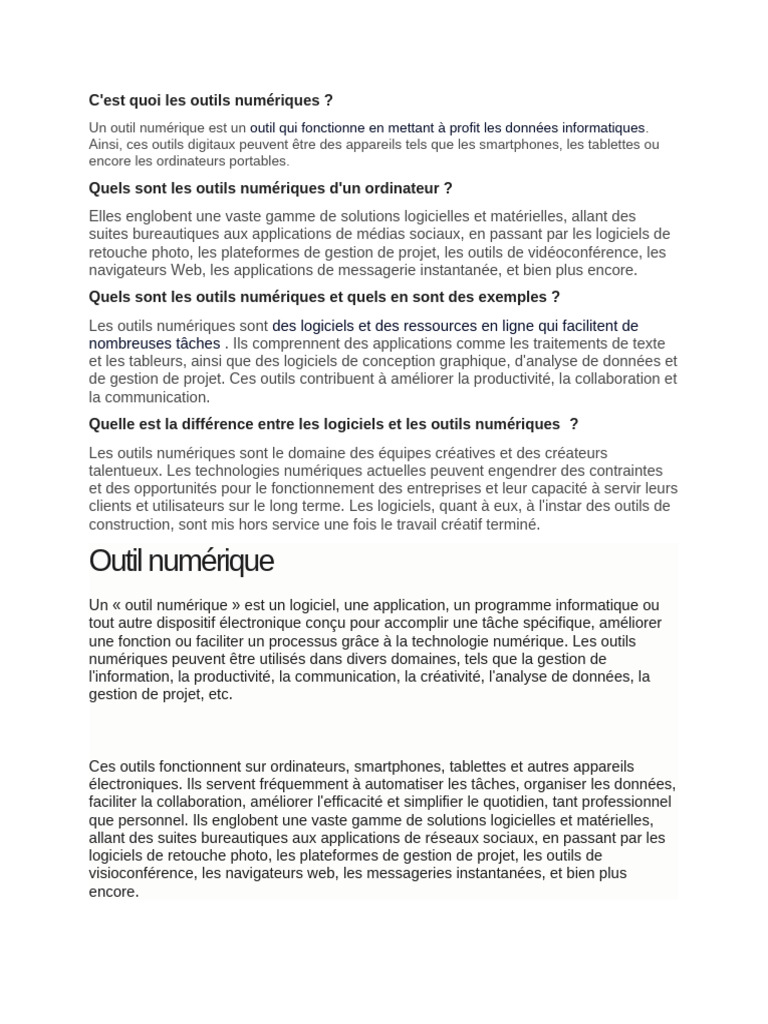 C'est quoi les outils numériques ?

Un outil numérique est un outil qui fonctionne en mettant à profit les données informatiques. Ainsi, ces outils digitaux peuvent être des appareils tels que les smartphones, les tablettes ou encore les ordinateurs portables.

Quels sont les outils numériques d'un ordinateur ?

Elles englobent une vaste gamme de solutions logicielles et matérielles, allant des suites bureautiques aux applications de médias sociaux, en passant par les logiciels de retouche photo, les plateformes de gestion de projet, les outils de vidéoconférence, les navigateurs Web, les applications de messagerie instantanée, et bien plus encore.

Quels sont les outils numériques et quels en sont des exemples ?

Les outils numériques sont des logiciels et des ressources en ligne qui facilitent de nombreuses tâches . Ils comprennent des applications comme les traitements de texte et les tableurs, ainsi que des logiciels de conception graphique, d'analyse de données et de gestion de projet. Ces outils contribuent à améliorer la productivité, la collaboration et la communication.

Quelle est la différence entre les logiciels et les outils numériques ?

Les outils numériques sont le domaine des équipes créatives et des créateurs talentueux. Les technologies numériques actuelles peuvent engendrer des contraintes et des opportunités pour le fonctionnement des entreprises et leur capacité à servir leurs clients et utilisateurs sur le long terme. Les logiciels, quant à eux, à l'instar des outils de construction, sont mis hors service une fois le travail créatif terminé.

Outil numérique

Un « outil numérique » est un logiciel, une application, un programme informatique ou tout autre dispositif électronique conçu pour accomplir une tâche spécifique, améliorer une fonction ou faciliter un processus grâce à la technologie numérique. Les outils numériques peuvent être utilisés dans divers domaines, tels que la gestion de l'information, la productivité, la communication, la créativité, l'analyse de données, la gestion de projet, etc.

Ces outils fonctionnent sur ordinateurs, smartphones, tablettes et autres appareils électroniques. Ils servent fréquemment à automatiser les tâches, organiser les données, faciliter la collaboration, améliorer l'efficacité et simplifier le quotidien, tant professionnel que personnel. Ils englobent une vaste gamme de solutions logicielles et matérielles, allant des suites bureautiques aux applications de réseaux sociaux, en passant par les logiciels de retouche photo, les plateformes de gestion de projet, les outils de visioconférence, les navigateurs web, les messageries instantanées, et bien plus encore.